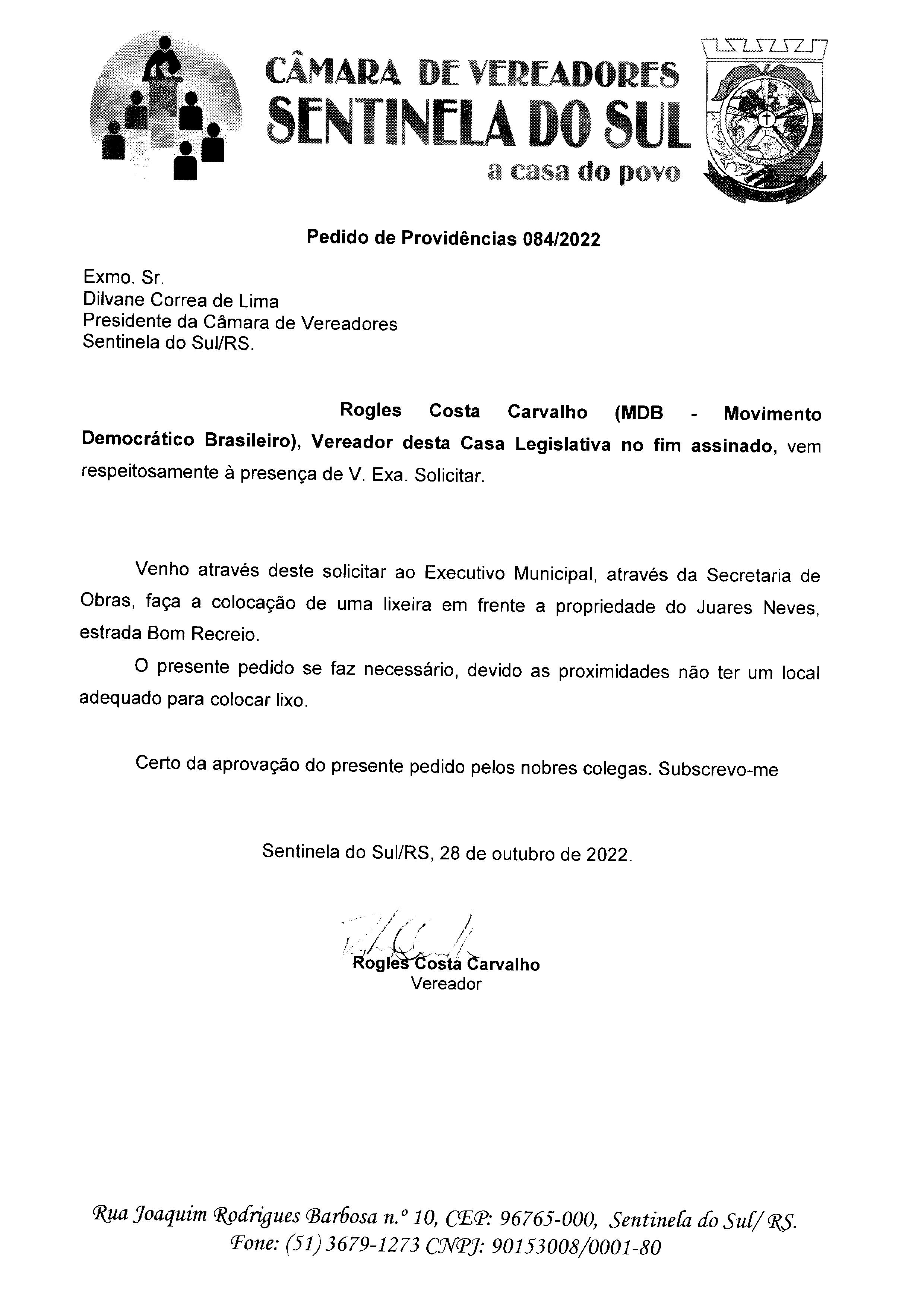 CÂMARA DE VEREADORES
SENTINELA DO SUL
a casa do povo

Pedido de Providências 084/2022

Exmo. Sr.
Dilvane Correa de Lima
Presidente da Câmara de Vereadores
Sentinela do Sul/RS.

Rogles Costa Carvalho (MDB - Movimento Democrático Brasileiro), Vereador desta Casa Legislativa no fim assinado, vem respeitosamente à presença de V. Exa. Solicitar.

Venho através deste solicitar ao Executivo Municipal, através da Secretaria de Obras, faça a colocação de uma lixeira em frente a propriedade do Juares Neves, estrada Bom Recreio.

O presente pedido se faz necessário, devido as proximidades não ter um local adequado para colocar lixo.

Certo da aprovação do presente pedido pelos nobres colegas. Subscrevo-me

Sentinela do Sul/RS, 28 de outubro de 2022.

Rogles Costa Carvalho
Vereador

Rua Joaquim Rodrigues Barbosa n.º 10, CEP: 96765-000, Sentinela do Sul/ RS.
Fone: (51) 3679-1273 CNPJ: 90153008/0001-80